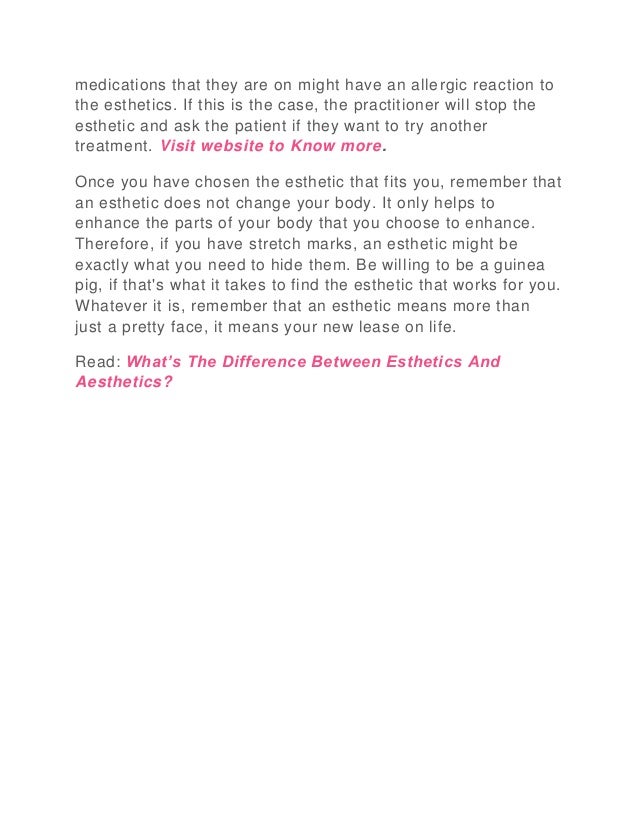 medications that they are on might have an allergic reaction to the esthetics. If this is the case, the practitioner will stop the esthetic and ask the patient if they want to try another treatment. Visit website to Know more.

Once you have chosen the esthetic that fits you, remember that an esthetic does not change your body. It only helps to enhance the parts of your body that you choose to enhance. Therefore, if you have stretch marks, an esthetic might be exactly what you need to hide them. Be willing to be a guinea pig, if that's what it takes to find the esthetic that works for you. Whatever it is, remember that an esthetic means more than just a pretty face, it means your new lease on life.

Read: What's The Difference Between Esthetics And Aesthetics?